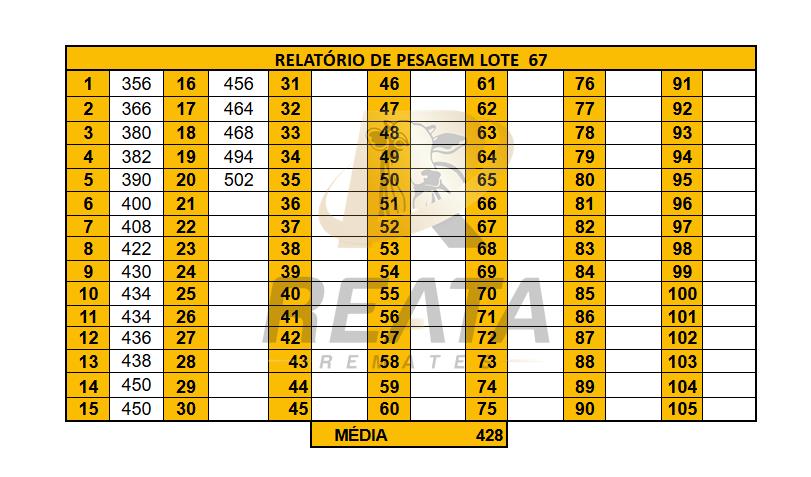 | RELATÓRIO DE PESAGEM LOTE 67 | | | | | | | | | | | | | |
|---|---|---|---|---|---|---|---|---|---|---|---|---|---|
| 1 | 356 | 16 | 456 | 31 | | 46 | | 61 | | 76 | | 91 | |
| 2 | 366 | 17 | 464 | 32 | | 47 | | 62 | | 77 | | 92 | |
| 3 | 380 | 18 | 468 | 33 | | 48 | | 63 | | 78 | | 93 | |
| 4 | 382 | 19 | 494 | 34 | | 49 | | 64 | | 79 | | 94 | |
| 5 | 390 | 20 | 502 | 35 | | 50 | | 65 | | 80 | | 95 | |
| 6 | 400 | 21 | | 36 | | 51 | | 66 | | 81 | | 96 | |
| 7 | 408 | 22 | | 37 | | 52 | | 67 | | 82 | | 97 | |
| 8 | 422 | 23 | | 38 | | 53 | | 68 | | 83 | | 98 | |
| 9 | 430 | 24 | | 39 | | 54 | | 69 | | 84 | | 99 | |
| 10 | 434 | 25 | | 40 | | 55 | | 70 | | 85 | | 100 | |
| 11 | 434 | 26 | | 41 | | 56 | | 71 | | 86 | | 101 | |
| 12 | 436 | 27 | | 42 | | 57 | | 72 | | 87 | | 102 | |
| 13 | 438 | 28 | | 43 | | 58 | | 73 | | 88 | | 103 | |
| 14 | 450 | 29 | | 44 | | 59 | | 74 | | 89 | | 104 | |
| 15 | 450 | 30 | | 45 | | 60 | | 75 | | 90 | | 105 | |

MÉDIA 428

REATA
REMATES